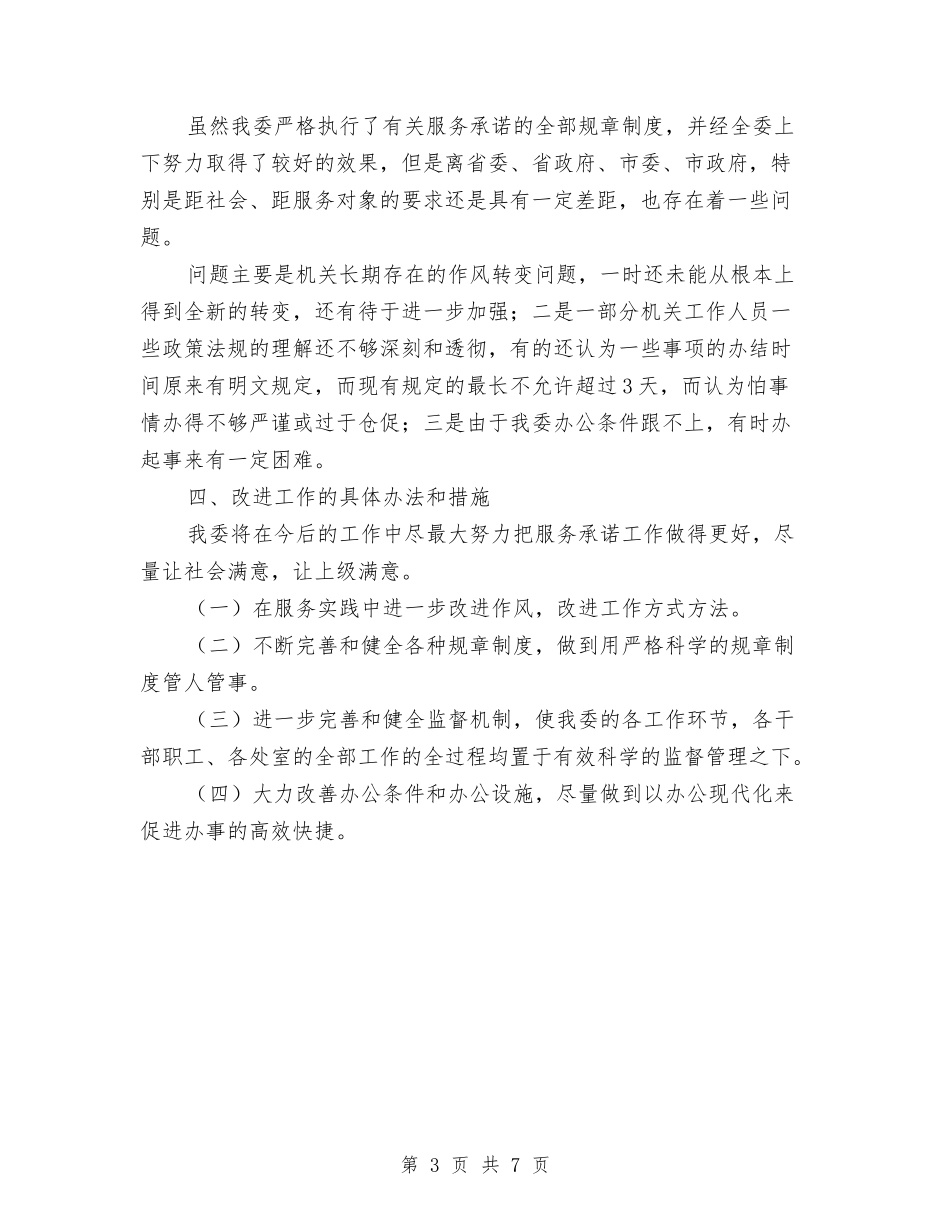 虽然我委严格执行了有关服务承诺的全部规章制度，并经全委上下努力取得了较好的效果，但是离省委、省政府、市委、市政府，特别是距社会、距服务对象的要求还是具有一定差距，也存在着一些问题。

问题主要是机关长期存在的作风转变问题，一时还未能从根本上得到全新的转变，还有待于进一步加强；二是一部分机关工作人员一些政策法规的理解还不够深刻和透彻，有的还认为一些事项的办结时间原来有明文规定，而现有规定的最长不允许超过3天，而认为怕事情办得不够严谨或过于仓促；三是由于我委办公条件跟不上，有时办起事来有一定困难。

四、改进工作的具体办法和措施

我委将在今后的工作中尽最大努力把服务承诺工作做得更好，尽量让社会满意，让上级满意。

（一）在服务实践中进一步改进作风，改进工作方式方法。

（二）不断完善和健全各种规章制度，做到用严格科学的规章制度管人管事。

（三）进一步完善和健全监督机制，使我委的各工作环节，各干部职工、各处室的全部工作的全过程均置于有效科学的监督管理之下。

（四）大力改善办公条件和办公设施，尽量做到以办公现代化来促进办事的高效快捷。

第 3 页 共 7 页